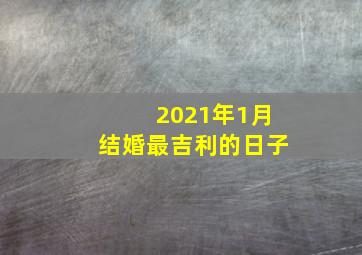 2021年1月
结婚最吉利的日子